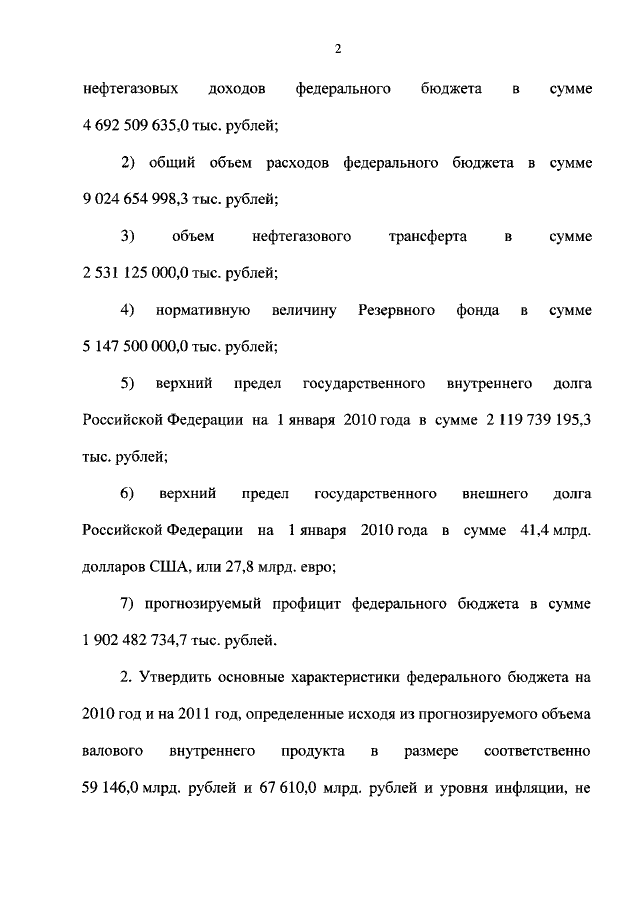 2

нефтегазовых доходов федерального бюджета в сумме 4 692 509 635,0 тыс. рублей;

2) общий объем расходов федерального бюджета в сумме 9 024 654 998,3 тыс. рублей;

3) объем нефтегазового трансферта в сумме 2 531 125 000,0 тыс. рублей;

4) нормативную величину Резервного фонда в сумме 5 147 500 000,0 тыс. рублей;

5) верхний предел государственного внутреннего долга Российской Федерации на 1 января 2010 года в сумме 2 119 739 195,3 тыс. рублей;

6) верхний предел государственного внешнего долга Российской Федерации на 1 января 2010 года в сумме 41,4 млрд. долларов США, или 27,8 млрд. евро;

7) прогнозируемый профицит федерального бюджета в сумме 1 902 482 734,7 тыс. рублей.

2. Утвердить основные характеристики федерального бюджета на 2010 год и на 2011 год, определенные исходя из прогнозируемого объема валового внутреннего продукта в размере соответственно 59 146,0 млрд. рублей и 67 610,0 млрд. рублей и уровня инфляции, не